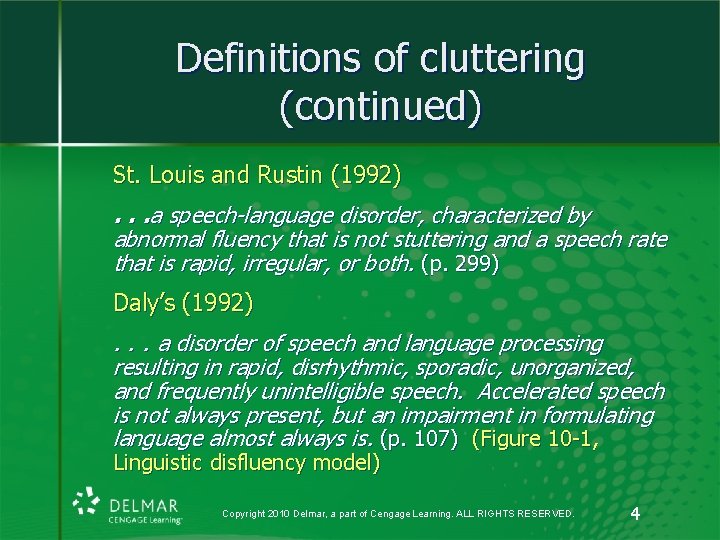 Definitions of cluttering (continued)

St. Louis and Rustin (1992)

. . .a speech-language disorder, characterized by abnormal fluency that is not stuttering and a speech rate that is rapid, irregular, or both. (p. 299)

Daly's (1992)

. . . a disorder of speech and language processing resulting in rapid, disrhythmic, sporadic, unorganized, and frequently unintelligible speech. Accelerated speech is not always present, but an impairment in formulating language almost always is. (p. 107) (Figure 10-1, Linguistic disfluency model)

DELMAR
CENGAGE Learning

Copyright 2010 Delmar, a part of Cengage Learning. ALL RIGHTS RESERVED.

4